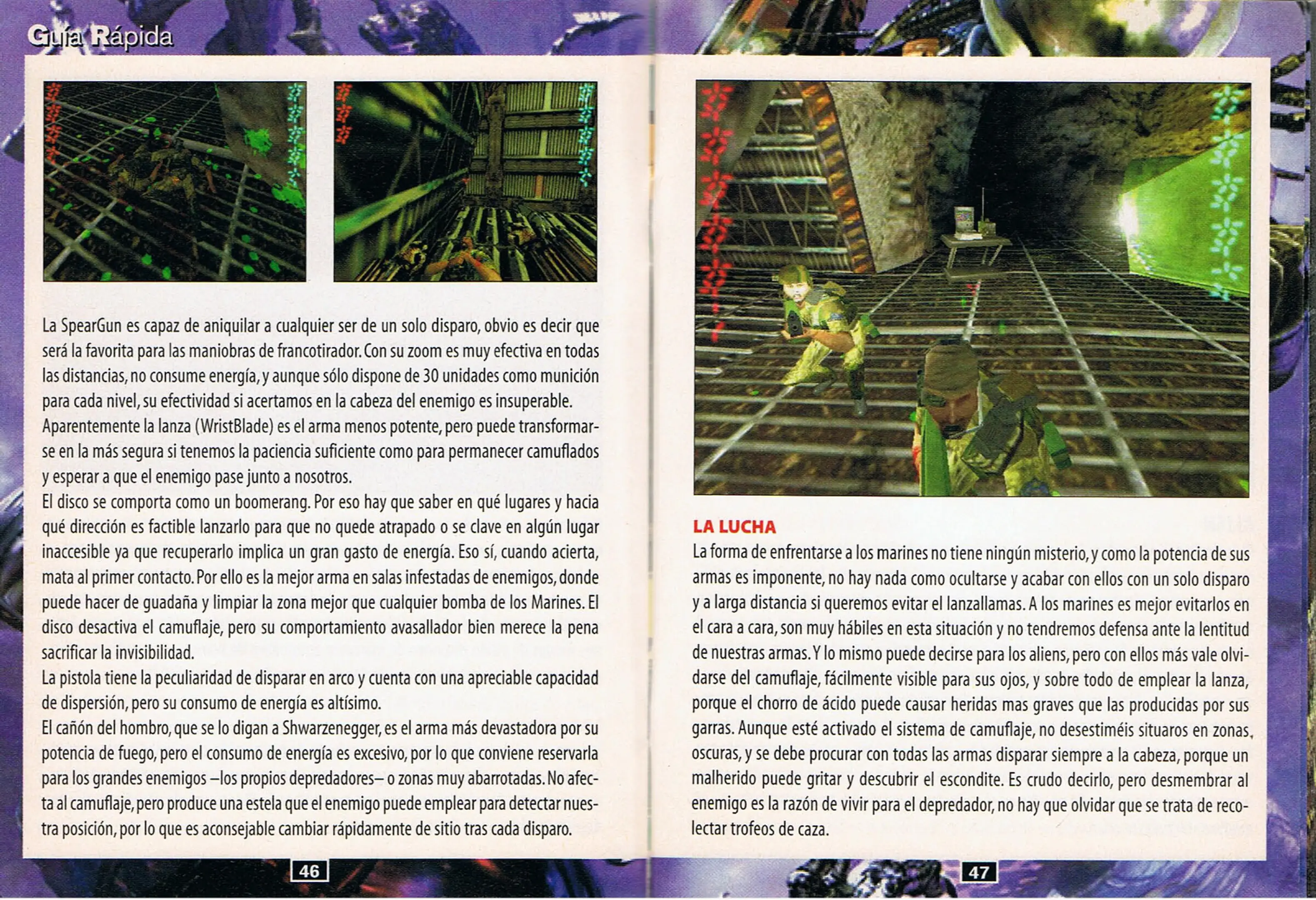 Guía Rápida

La SpearGun es capaz de aniquilar a cualquier ser de un solo disparo, obvio es decir que será la favorita para las maniobras de francotirador. Con su zoom es muy efectiva en todas las distancias, no consume energía, y aunque sólo dispone de 30 unidades como munición para cada nivel, su efectividad si acertamos en la cabeza del enemigo es insuperable.
Aparentemente la lanza (WristBlade) es el arma menos potente, pero puede transformarse en la más segura si tenemos la paciencia suficiente como para permanecer camuflados y esperar a que el enemigo pase junto a nosotros.
El disco se comporta como un boomerang. Por eso hay que saber en qué lugares y hacia qué dirección es factible lanzarlo para que no quede atrapado o se clave en algún lugar inaccesible ya que recuperarlo implica un gran gasto de energía. Eso sí, cuando acierta, mata al primer contacto. Por ello es la mejor arma en salas infestadas de enemigos, donde puede hacer de guadaña y limpiar la zona mejor que cualquier bomba de los Marines. El disco desactiva el camuflaje, pero su comportamiento avasallador bien merece la pena sacrificar la invisibilidad.
La pistola tiene la peculiaridad de disparar en arco y cuenta con una apreciable capacidad de dispersión, pero su consumo de energía es altísimo.
El cañón del hombro, que se lo digan a Shwarzenegger, es el arma más devastadora por su potencia de fuego, pero el consumo de energía es excesivo, por lo que conviene reservarla para los grandes enemigos –los propios depredadores– o zonas muy abarrotadas. No afecta al camuflaje, pero produce una estela que el enemigo puede emplear para detectar nuestra posición, por lo que es aconsejable cambiar rápidamente de sitio tras cada disparo.

46

LA LUCHA
La forma de enfrentarse a los marines no tiene ningún misterio, y como la potencia de sus armas es imponente, no hay nada como ocultarse y acabar con ellos con un solo disparo y a larga distancia si queremos evitar el lanzallamas. A los marines es mejor evitarlos en el cara a cara, son muy hábiles en esta situación y no tendremos defensa ante la lentitud de nuestras armas. Y lo mismo puede decirse para los aliens, pero con ellos más vale olvidarse del camuflaje, fácilmente visible para sus ojos, y sobre todo de emplear la lanza, porque el chorro de ácido puede causar heridas mas graves que las producidas por sus garras. Aunque esté activado el sistema de camuflaje, no desestiméis situaros en zonas, oscuras, y se debe procurar con todas las armas disparar siempre a la cabeza, porque un malherido puede gritar y descubrir el escondite. Es crudo decirlo, pero desmembrar al enemigo es la razón de vivir para el depredador, no hay que olvidar que se trata de recolectar trofeos de caza.

47